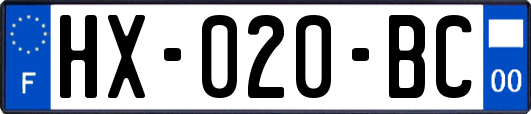 F

HX-020-BC

00